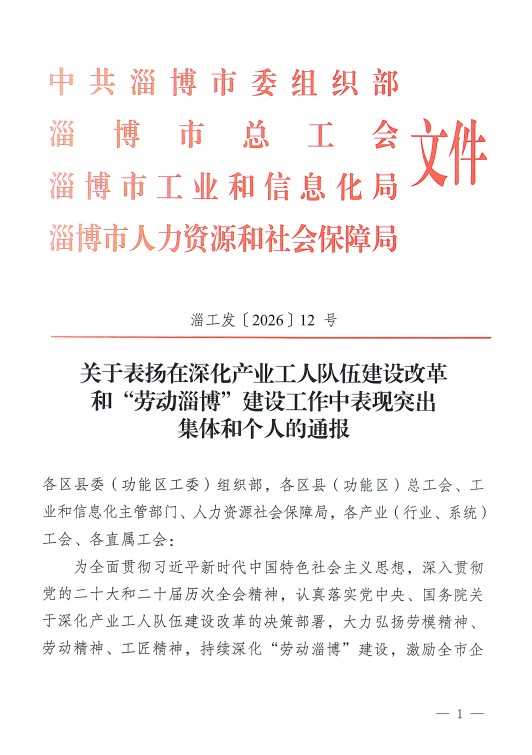 中共淄博市委组织部
淄博市总工会
淄博市工业和信息化局
淄博市人力资源和社会保障局
文件

淄工发〔2026〕12 号

关于表扬在深化产业工人队伍建设改革和“劳动淄博”建设工作中表现突出集体和个人的通报

各区县委（功能区工委）组织部，各区县（功能区）总工会、工业和信息化主管部门、人力资源社会保障局，各产业（行业、系统）工会、各直属工会：

为全面贯彻习近平新时代中国特色社会主义思想，深入贯彻党的二十大和二十届历次全会精神，认真落实党中央、国务院关于深化产业工人队伍建设改革的决策部署，大力弘扬劳模精神、劳动精神、工匠精神，持续深化“劳动淄博”建设，激励全市企

— 1 —